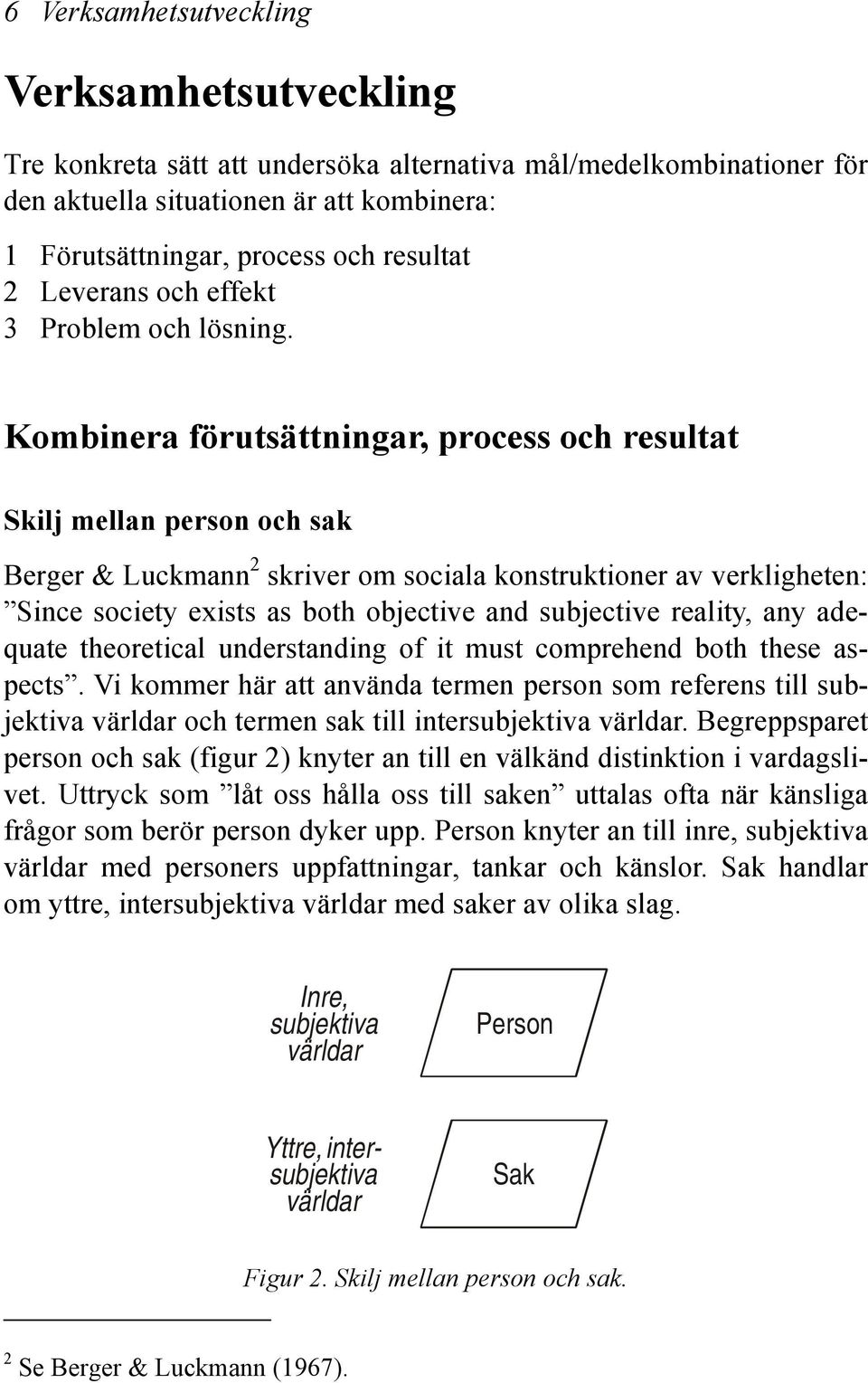 6 Verksamhetsutveckling

Verksamhetsutveckling

Tre konkreta sätt att undersöka alternativa mål/medelkombinationer för den aktuella situationen är att kombinera:

1 Förutsättningar, process och resultat
2 Leverans och effekt
3 Problem och lösning.

Kombinera förutsättningar, process och resultat

Skilj mellan person och sak

Berger & Luckmann$^2$ skriver om sociala konstruktioner av verkligheten: ”Since society exists as both objective and subjective reality, any adequate theoretical understanding of it must comprehend both these aspects”. Vi kommer här att använda termen person som referens till subjektiva världar och termen sak till intersubjektiva världar. Begreppsparet person och sak (figur 2) knyter an till en välkänd distinktion i vardagslivet. Uttryck som ”låt oss hålla oss till saken” uttalas ofta när känsliga frågor som berör person dyker upp. Person knyter an till inre, subjektiva världar med personers uppfattningar, tankar och känslor. Sak handlar om yttre, intersubjektiva världar med saker av olika slag.

Inre, subjektiva världar

Person

Yttre, intersubjektiva världar

Sak

Figur 2. Skilj mellan person och sak.

$^2$ Se Berger & Luckmann (1967).